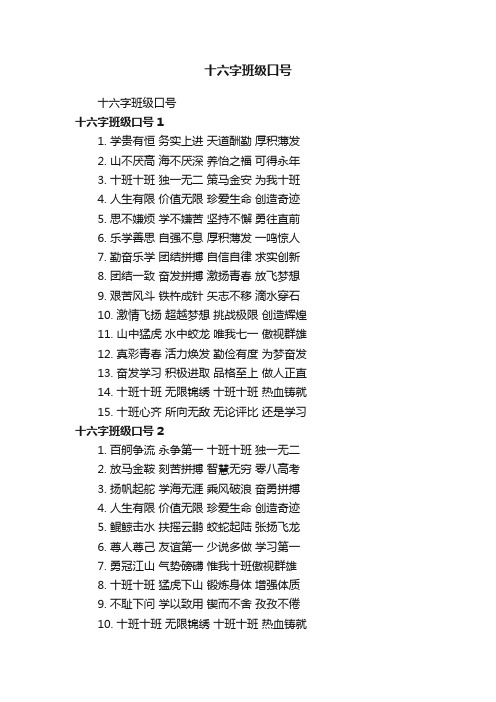 十六字班级口号

十六字班级口号

十六字班级口号 1

1. 学贵有恒 务实上进 天道酬勤 厚积薄发
2. 山不厌高 海不厌深 养怡之福 可得永年
3. 十班十班 独一无二 策马金安 为我十班
4. 人生有限 价值无限 珍爱生命 创造奇迹
5. 思不嫌烦 学不嫌苦 坚持不懈 勇往直前
6. 乐学善思 自强不息 厚积薄发 一鸣惊人
7. 勤奋乐学 团结拼搏 自信自律 求实创新
8. 团结一致 奋发拼搏 激扬青春 放飞梦想
9. 艰苦风斗 铁杵成针 矢志不移 滴水穿石
10. 激情飞扬 超越梦想 挑战极限 创造辉煌
11. 山中猛虎 水中蛟龙 唯我七一 傲视群雄
12. 真彩青春 活力焕发 勤俭有度 为梦奋发
13. 奋发学习 积极进取 品格至上 做人正直
14. 十班十班 无限锦绣 十班十班 热血铸就
15. 十班心齐 所向无敌 无论评比 还是学习

十六字班级口号 2

1. 百舸争流 永争第一 十班十班 独一无二
2. 放马金鞍 刻苦拼搏 智慧无穷 零八高考
3. 扬帆起舵 学海无涯 乘风破浪 奋勇拼搏
4. 人生有限 价值无限 珍爱生命 创造奇迹
5. 鲲鲸击水 扶摇云鹏 蛟蛇起陆 张扬飞龙
6. 尊人尊己 友谊第一 少说多做 学习第一
7. 勇冠江山 气势磅礴 惟我十班傲视群雄
8. 十班十班 猛虎下山 锻炼身体 增强体质
9. 不耻下问 学以致用 锲而不舍 孜孜不倦
10. 十班十班 无限锦绣 十班十班 热血铸就